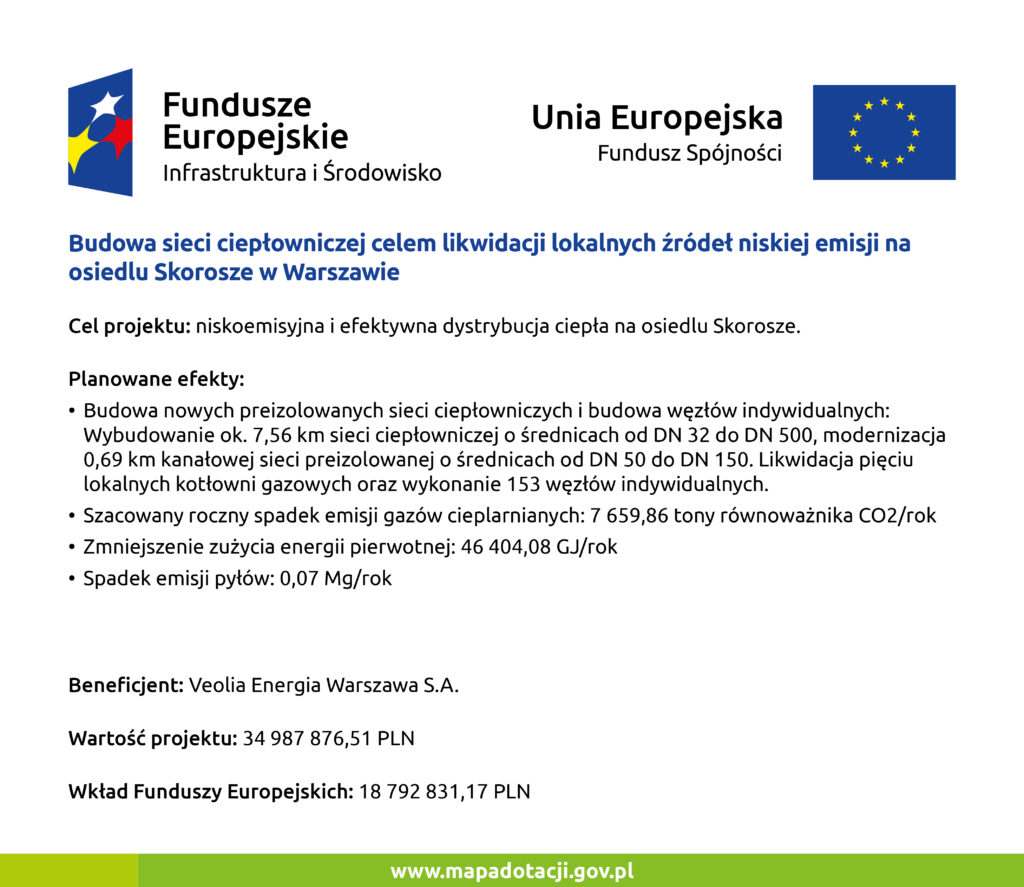 Fundusze Europejskie
Infrastruktura i Środowisko

Unia Europejska
Fundusz Spójności

Budowa sieci ciepłowniczej celem likwidacji lokalnych źródeł niskiej emisji na osiedlu Skorosze w Warszawie

Cel projektu: niskoemisyjna i efektywna dystrybucja ciepła na osiedlu Skorosze.

Planowane efekty:
• Budowa nowych preizolowanych sieci ciepłowniczych i budowa węzłów indywidualnych: Wybudowanie ok. 7,56 km sieci ciepłowniczej o średnicach od DN 32 do DN 500, modernizacja 0,69 km kanałowej sieci preizolowanej o średnicach od DN 50 do DN 150. Likwidacja pięciu lokalnych kotłowni gazowych oraz wykonanie 153 węzłów indywidualnych.
• Szacowany roczny spadek emisji gazów cieplarnianych: 7 659,86 tony równoważnika CO2/rok
• Zmniejszenie zużycia energii pierwotnej: 46 404,08 GJ/rok
• Spadek emisji pyłów: 0,07 Mg/rok

Beneficjent: Veolia Energia Warszawa S.A.

Wartość projektu: 34 987 876,51 PLN

Wkład Funduszy Europejskich: 18 792 831,17 PLN

www.mapadotacji.gov.pl